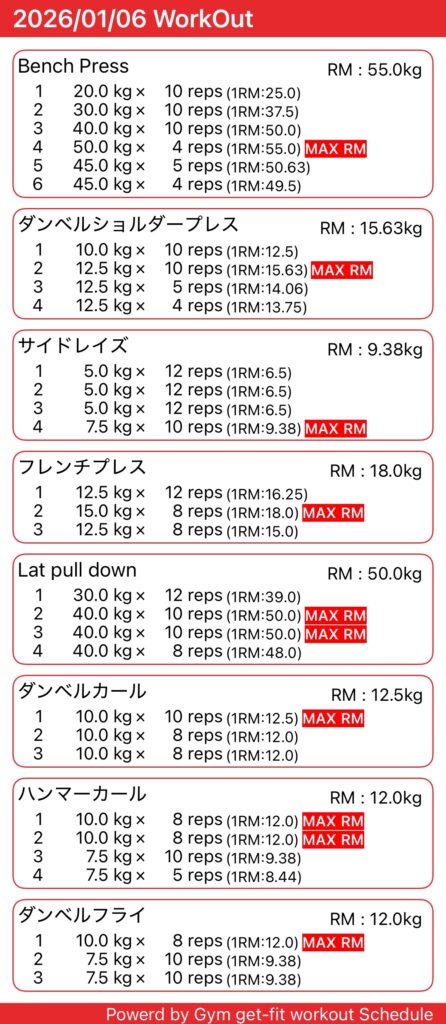 2026/01/06 WorkOut

Bench Press RM : 55.0kg
1 20.0 kg × 10 reps (1RM:25.0)
2 30.0 kg × 10 reps (1RM:37.5)
3 40.0 kg × 10 reps (1RM:50.0)
4 50.0 kg × 4 reps (1RM:55.0) MAX RM
5 45.0 kg × 5 reps (1RM:50.63)
6 45.0 kg × 4 reps (1RM:49.5)

ダンベルショルダープレス RM : 15.63kg
1 10.0 kg × 10 reps (1RM:12.5)
2 12.5 kg × 10 reps (1RM:15.63) MAX RM
3 12.5 kg × 5 reps (1RM:14.06)
4 12.5 kg × 4 reps (1RM:13.75)

サイドレイズ RM : 9.38kg
1 5.0 kg × 12 reps (1RM:6.5)
2 5.0 kg × 12 reps (1RM:6.5)
3 5.0 kg × 12 reps (1RM:6.5)
4 7.5 kg × 10 reps (1RM:9.38) MAX RM

フレンチプレス RM : 18.0kg
1 12.5 kg × 12 reps (1RM:16.25)
2 15.0 kg × 8 reps (1RM:18.0) MAX RM
3 12.5 kg × 8 reps (1RM:15.0)

Lat pull down RM : 50.0kg
1 30.0 kg × 12 reps (1RM:39.0)
2 40.0 kg × 10 reps (1RM:50.0) MAX RM
3 40.0 kg × 10 reps (1RM:50.0) MAX RM
4 40.0 kg × 8 reps (1RM:48.0)

ダンベルカール RM : 12.5kg
1 10.0 kg × 10 reps (1RM:12.5) MAX RM
2 10.0 kg × 8 reps (1RM:12.0)
3 10.0 kg × 8 reps (1RM:12.0)

ハンマーカール RM : 12.0kg
1 10.0 kg × 8 reps (1RM:12.0) MAX RM
2 10.0 kg × 8 reps (1RM:12.0) MAX RM
3 7.5 kg × 10 reps (1RM:9.38)
4 7.5 kg × 5 reps (1RM:8.44)

ダンベルフライ RM : 12.0kg
1 10.0 kg × 8 reps (1RM:12.0) MAX RM
2 7.5 kg × 10 reps (1RM:9.38)
3 7.5 kg × 10 reps (1RM:9.38)

Powerd by Gym get-fit workout Schedule